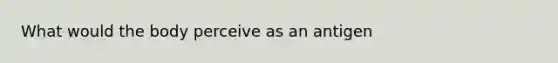 What would the body perceive as an antigen